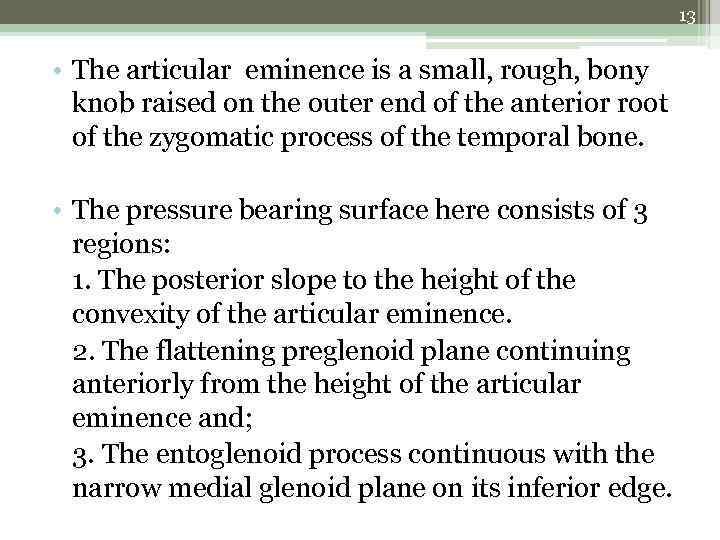 13

• The articular  eminence is a small, rough, bony knob raised on the outer end of the anterior root of the zygomatic process of the temporal bone.

• The pressure bearing surface here consists of 3 regions:
1. The posterior slope to the height of the convexity of the articular eminence.
2. The flattening preglenoid plane continuing anteriorly from the height of the articular eminence and;
3. The entoglenoid process continuous with the narrow medial glenoid plane on its inferior edge.